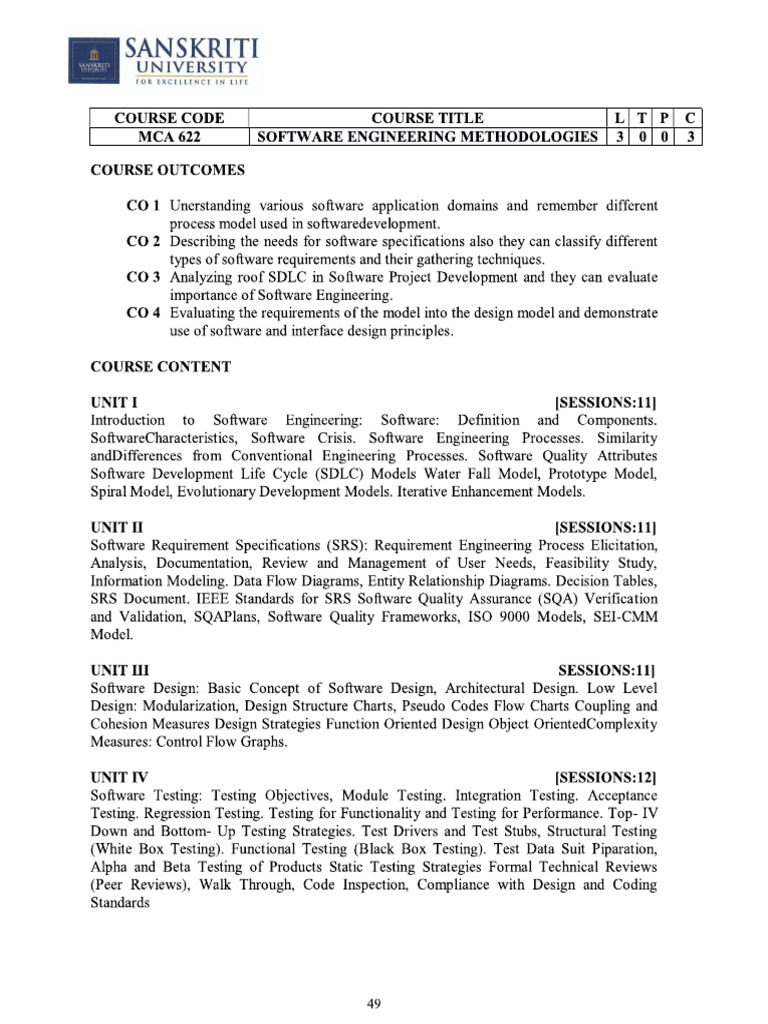 SANSKRITI UNIVERSITY
FOR EXCELLENCE IN LIFE

| COURSE CODE | COURSE TITLE | L | T | P | C |
|---|---|---|---|---|---|
| MCA 622 | SOFTWARE ENGINEERING METHODOLOGIES | 3 | 0 | 0 | 3 |

COURSE OUTCOMES

CO 1 Unerstanding various software application domains and remember different process model used in softwaredevelopment.
CO 2 Describing the needs for software specifications also they can classify different types of software requirements and their gathering techniques.
CO 3 Analyzing roof SDLC in Software Project Development and they can evaluate importance of Software Engineering.
CO 4 Evaluating the requirements of the model into the design model and demonstrate use of software and interface design principles.

COURSE CONTENT

UNIT I [SESSIONS:11]
Introduction to Software Engineering: Software: Definition and Components. SoftwareCharacteristics, Software Crisis. Software Engineering Processes. Similarity andDifferences from Conventional Engineering Processes. Software Quality Attributes Software Development Life Cycle (SDLC) Models Water Fall Model, Prototype Model, Spiral Model, Evolutionary Development Models. Iterative Enhancement Models.

UNIT II [SESSIONS:11]
Software Requirement Specifications (SRS): Requirement Engineering Process Elicitation, Analysis, Documentation, Review and Management of User Needs, Feasibility Study, Information Modeling. Data Flow Diagrams, Entity Relationship Diagrams. Decision Tables, SRS Document. IEEE Standards for SRS Software Quality Assurance (SQA) Verification and Validation, SQAPlans, Software Quality Frameworks, ISO 9000 Models, SEI-CMM Model.

UNIT III SESSIONS:11]
Software Design: Basic Concept of Software Design, Architectural Design. Low Level Design: Modularization, Design Structure Charts, Pseudo Codes Flow Charts Coupling and Cohesion Measures Design Strategies Function Oriented Design Object OrientedComplexity Measures: Control Flow Graphs.

UNIT IV [SESSIONS:12]
Software Testing: Testing Objectives, Module Testing. Integration Testing. Acceptance Testing. Regression Testing. Testing for Functionality and Testing for Performance. Top- IV Down and Bottom- Up Testing Strategies. Test Drivers and Test Stubs, Structural Testing (White Box Testing). Functional Testing (Black Box Testing). Test Data Suit Piparation, Alpha and Beta Testing of Products Static Testing Strategies Formal Technical Reviews (Peer Reviews), Walk Through, Code Inspection, Compliance with Design and Coding Standards

49